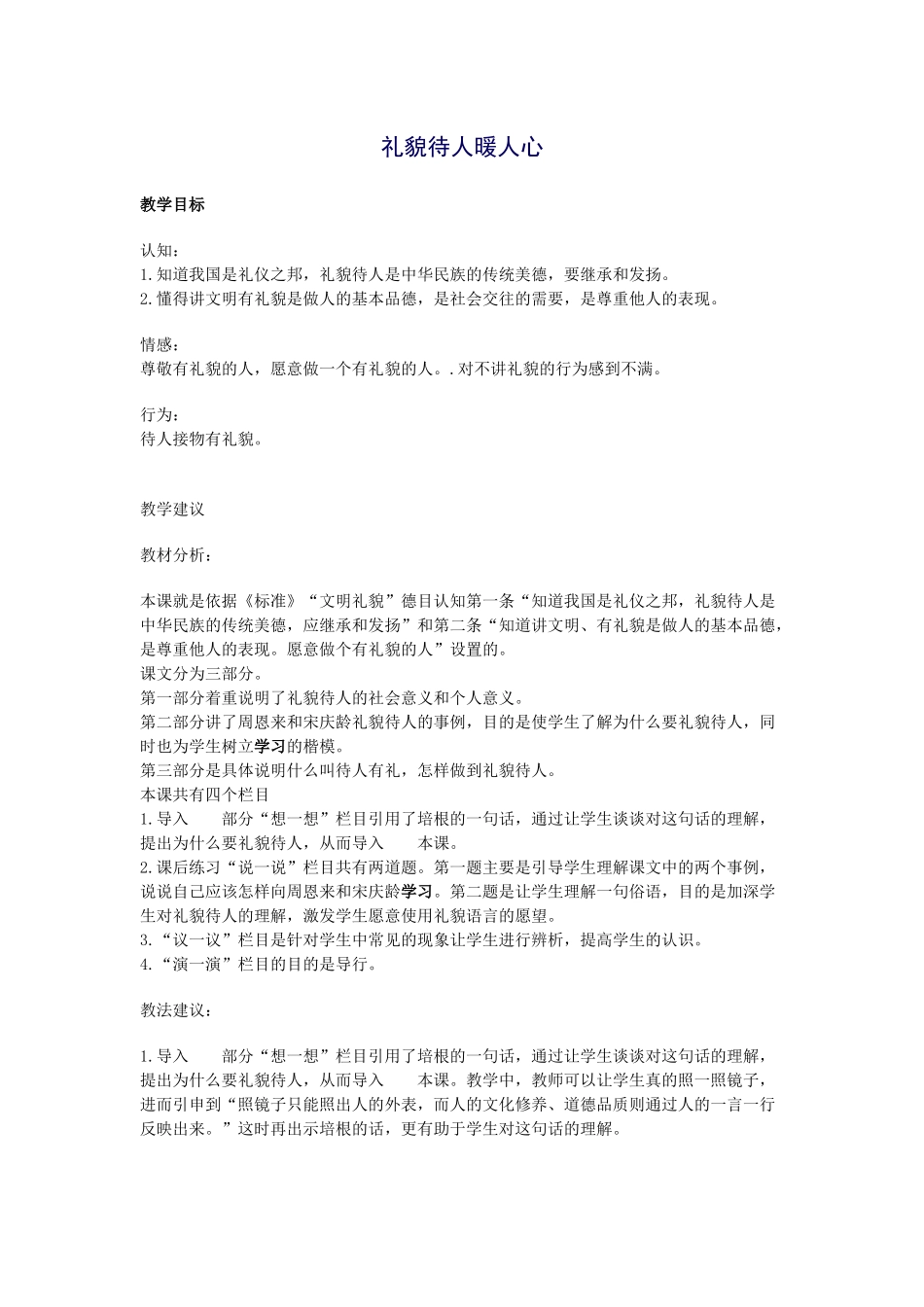 礼貌待人暖人心

教学目标

认知：
1.知道我国是礼仪之邦，礼貌待人是中华民族的传统美德，要继承和发扬。
2.懂得讲文明有礼貌是做人的基本品德，是社会交往的需要，是尊重他人的表现。

情感：
尊敬有礼貌的人，愿意做一个有礼貌的人。.对不讲礼貌的行为感到不满。

行为：
待人接物有礼貌。

教学建议

教材分析：

本课就是依据《标准》“文明礼貌”德目认知第一条“知道我国是礼仪之邦，礼貌待人是中华民族的传统美德，应继承和发扬”和第二条“知道讲文明、有礼貌是做人的基本品德，是尊重他人的表现。愿意做个有礼貌的人”设置的。
课文分为三部分。
第一部分着重说明了礼貌待人的社会意义和个人意义。
第二部分讲了周恩来和宋庆龄礼貌待人的事例，目的是使学生了解为什么要礼貌待人，同时也为学生树立学习的楷模。
第三部分是具体说明什么叫待人有礼，怎样做到礼貌待人。
本课共有四个栏目
1.导入　　部分“想一想”栏目引用了培根的一句话，通过让学生谈谈对这句话的理解，提出为什么要礼貌待人，从而导入　　本课。
2.课后练习“说一说”栏目共有两道题。第一题主要是引导学生理解课文中的两个事例，说说自己应该怎样向周恩来和宋庆龄学习。第二题是让学生理解一句俗语，目的是加深学生对礼貌待人的理解，激发学生愿意使用礼貌语言的愿望。
3.“议一议”栏目是针对学生中常见的现象让学生进行辨析，提高学生的认识。
4.“演一演”栏目的目的是导行。

教法建议：

1.导入　　部分“想一想”栏目引用了培根的一句话，通过让学生谈谈对这句话的理解，提出为什么要礼貌待人，从而导入　　本课。教学中，教师可以让学生真的照一照镜子，进而引申到“照镜子只能照出人的外表，而人的文化修养、道德品质则通过人的一言一行反映出来。”这时再出示培根的话，更有助于学生对这句话的理解。